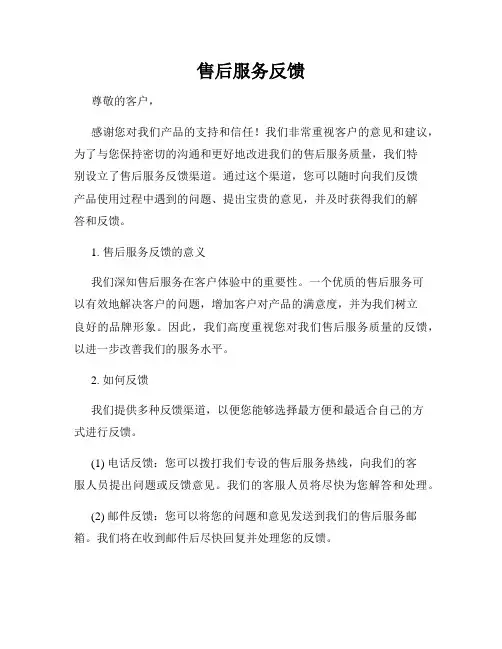 售后服务反馈

尊敬的客户，

感谢您对我们产品的支持和信任！我们非常重视客户的意见和建议，为了与您保持密切的沟通和更好地改进我们的售后服务质量，我们特别设立了售后服务反馈渠道。通过这个渠道，您可以随时向我们反馈产品使用过程中遇到的问题、提出宝贵的意见，并及时获得我们的解答和反馈。

1. 售后服务反馈的意义

我们深知售后服务在客户体验中的重要性。一个优质的售后服务可以有效地解决客户的问题，增加客户对产品的满意度，并为我们树立良好的品牌形象。因此，我们高度重视您对我们售后服务质量的反馈，以进一步改善我们的服务水平。

2. 如何反馈

我们提供多种反馈渠道，以便您能够选择最方便和最适合自己的方式进行反馈。

(1) 电话反馈：您可以拨打我们专设的售后服务热线，向我们的客服人员提出问题或反馈意见。我们的客服人员将尽快为您解答和处理。

(2) 邮件反馈：您可以将您的问题和意见发送到我们的售后服务邮箱。我们将在收到邮件后尽快回复并处理您的反馈。